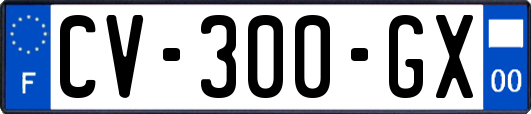 F
CV-300-GX
00